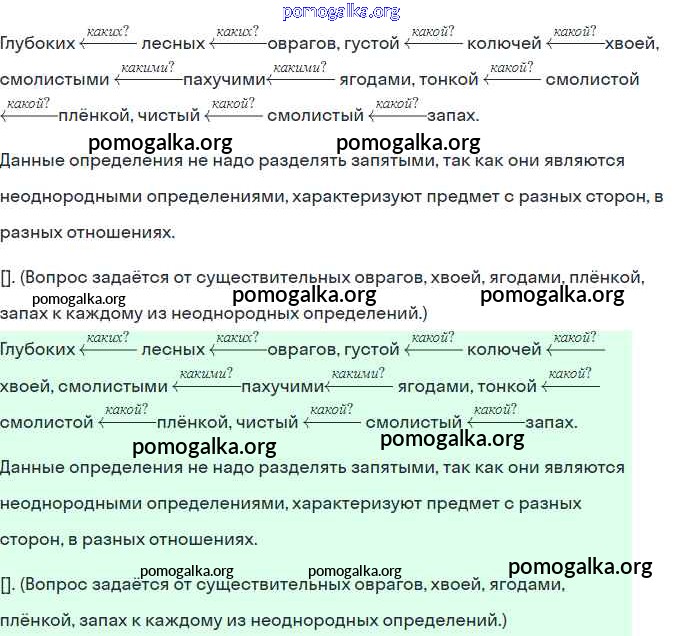 pomogalka.org

Глубоких $\xleftarrow{каких?}$ лесных $\xleftarrow{каких?}$ оврагов, густой $\xleftarrow{какой?}$ колючей $\xleftarrow{какой?}$ хвоей, смолистыми $\xleftarrow{какими?}$ пахучими $\xleftarrow{какими?}$ ягодами, тонкой $\xleftarrow{какой?}$ смолистой $\xleftarrow{какой?}$ плёнкой, чистый $\xleftarrow{какой?}$ смолистый $\xleftarrow{какой?}$ запах.

pomogalka.org pomogalka.org

Данные определения не надо разделять запятыми, так как они являются неоднородными определениями, характеризуют предмет с разных сторон, в разных отношениях.

[]. (Вопрос задаётся от существительных оврагов, хвоей, ягодами, плёнкой, запах к каждому из неоднородных определений.)

pomogalka.org pomogalka.org pomogalka.org

Глубоких $\xleftarrow{каких?}$ лесных $\xleftarrow{каких?}$ оврагов, густой $\xleftarrow{какой?}$ колючей $\xleftarrow{какой?}$ хвоей, смолистыми $\xleftarrow{какими?}$ пахучими $\xleftarrow{какими?}$ ягодами, тонкой $\xleftarrow{какой?}$ смолистой $\xleftarrow{какой?}$ плёнкой, чистый $\xleftarrow{какой?}$ смолистый $\xleftarrow{какой?}$ запах.

pomogalka.org pomogalka.org

Данные определения не надо разделять запятыми, так как они являются неоднородными определениями, характеризуют предмет с разных сторон, в разных отношениях.

pomogalka.org pomogalka.org pomogalka.org

[]. (Вопрос задаётся от существительных оврагов, хвоей, ягодами, плёнкой, запах к каждому из неоднородных определений.)